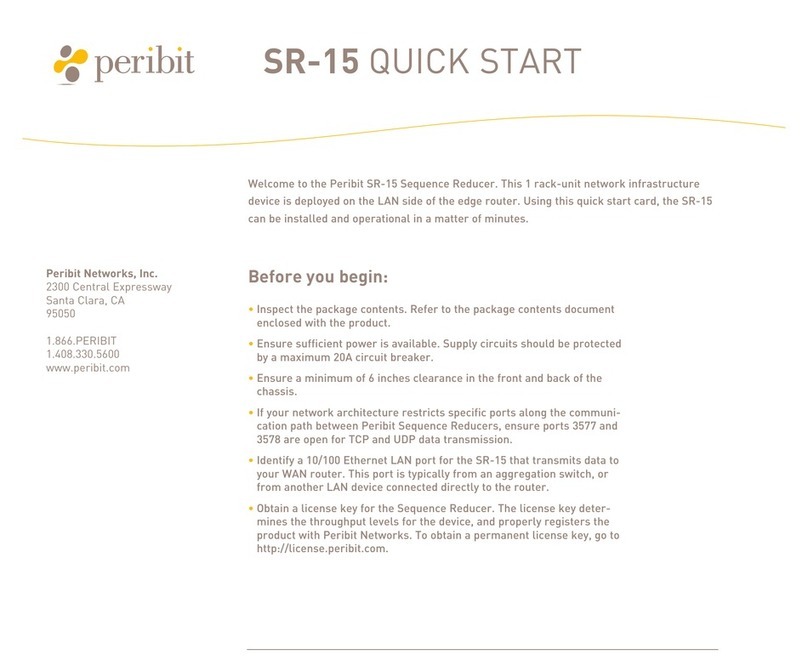 peribit

SR-15 QUICK START

Welcome to the Peribit SR-15 Sequence Reducer. This 1 rack-unit network infrastructure device is deployed on the LAN side of the edge router. Using this quick start card, the SR-15 can be installed and operational in a matter of minutes.

Peribit Networks, Inc.
2300 Central Expressway
Santa Clara, CA
95050

1.866.PERIBIT
1.408.330.5600
www.peribit.com

Before you begin:

• Inspect the package contents. Refer to the package contents document enclosed with the product.

• Ensure sufficient power is available. Supply circuits should be protected by a maximum 20A circuit breaker.

• Ensure a minimum of 6 inches clearance in the front and back of the chassis.

• If your network architecture restricts specific ports along the communication path between Peribit Sequence Reducers, ensure ports 3577 and 3578 are open for TCP and UDP data transmission.

• Identify a 10/100 Ethernet LAN port for the SR-15 that transmits data to your WAN router. This port is typically from an aggregation switch, or from another LAN device connected directly to the router.

• Obtain a license key for the Sequence Reducer. The license key determines the throughput levels for the device, and properly registers the product with Peribit Networks. To obtain a permanent license key, go to http://license.peribit.com.